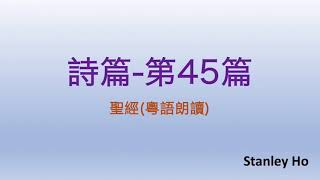 詩篇-第45篇

聖經(粵語朗讀)

Stanley Ho